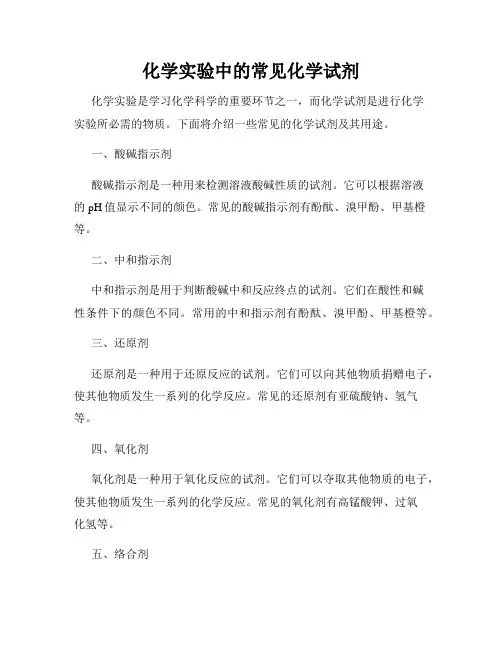 化学实验中的常见化学试剂

化学实验是学习化学科学的重要环节之一，而化学试剂是进行化学实验所必需的物质。下面将介绍一些常见的化学试剂及其用途。

一、酸碱指示剂

酸碱指示剂是一种用来检测溶液酸碱性质的试剂。它可以根据溶液的 pH 值显示不同的颜色。常见的酸碱指示剂有酚酞、溴甲酚、甲基橙等。

二、中和指示剂

中和指示剂是用于判断酸碱中和反应终点的试剂。它们在酸性和碱性条件下的颜色不同。常用的中和指示剂有酚酞、溴甲酚、甲基橙等。

三、还原剂

还原剂是一种用于还原反应的试剂。它们可以向其他物质捐赠电子，使其他物质发生一系列的化学反应。常见的还原剂有亚硫酸钠、氢气等。

四、氧化剂

氧化剂是一种用于氧化反应的试剂。它们可以夺取其他物质的电子，使其他物质发生一系列的化学反应。常见的氧化剂有高锰酸钾、过氧化氢等。

五、络合剂